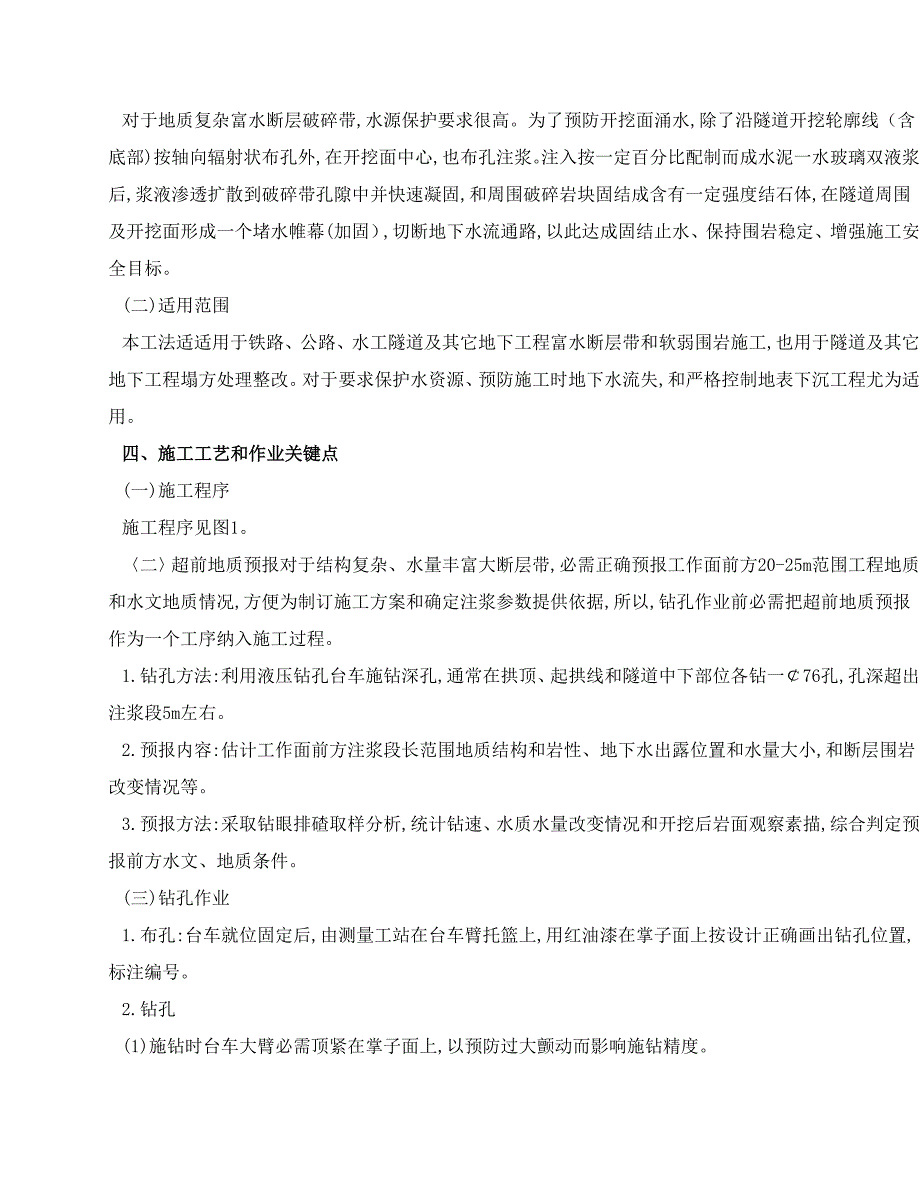 对于地质复杂富水断层破碎带,水源保护要求很高。为了预防开挖面涌水,除了沿隧道开挖轮廓线（含底部）按轴向辐射状布孔外,在开挖面中心,也布孔注浆。注入按一定百分比配制而成水泥一水玻璃双液浆后,浆液渗透扩散到破碎带孔隙中并快速凝固,和周围破碎岩块固结成含有一定强度结石体,在隧道周围及开挖面形成一个堵水帷幕(加固),切断地下水流通路,以此达成固结止水、保持围岩稳定、增强施工安全目标。

(二)适用范围

本工法适适用于铁路、公路、水工隧道及其它地下工程富水断层带和软弱围岩施工,也用于隧道及其它地下工程塌方处理整改。对于要求保护水资源、预防施工时地下水流失,和严格控制地表下沉工程尤为适用。

四、施工工艺和作业关键点

(一)施工程序

施工程序见图1。

〈二〉超前地质预报对于结构复杂、水量丰富大断层带,必需正确预报工作面前方20-25m范围工程地质和水文地质情况,方便为制订施工方案和确定注浆参数提供依据,所以,钻孔作业前必需把超前地质预报作为一个工序纳入施工过程。

1.钻孔方法:利用液压钻孔台车施钻深孔,通常在拱顶、起拱线和隧道中下部位各钻一¢76孔,孔深超出注浆段5m左右。

2.预报内容:估计工作面前方注浆段长范围地质结构和岩性、地下水出露位置和水量大小,和断层围岩改变情况等。

3.预报方法:采取钻眼排碴取样分析,统计钻速、水质水量改变情况和开挖后岩面观察素描,综合判定预报前方水文、地质条件。

(三)钻孔作业

1.布孔:台车就位固定后,由测量工站在台车臂托篮上,用红油漆在掌子面上按设计正确画出钻孔位置,标注编号。

2.钻孔

(1)施钻时台车大臂必需顶紧在掌子面上,以预防过大颤动而影响施钻精度。